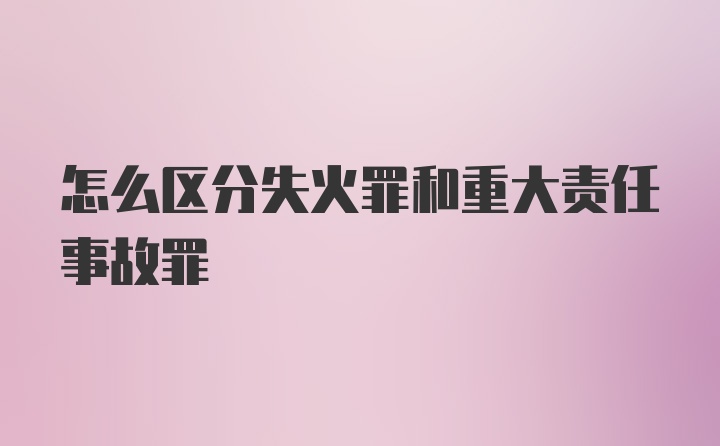 怎么区分失火罪和重大责任事故罪